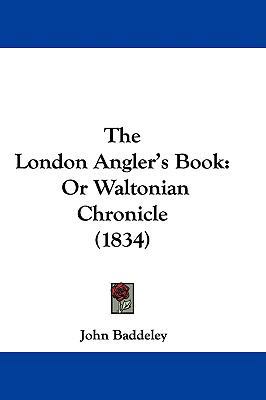 The London Angler's Book: Or Waltonian Chronicle (1834)

John Baddeley